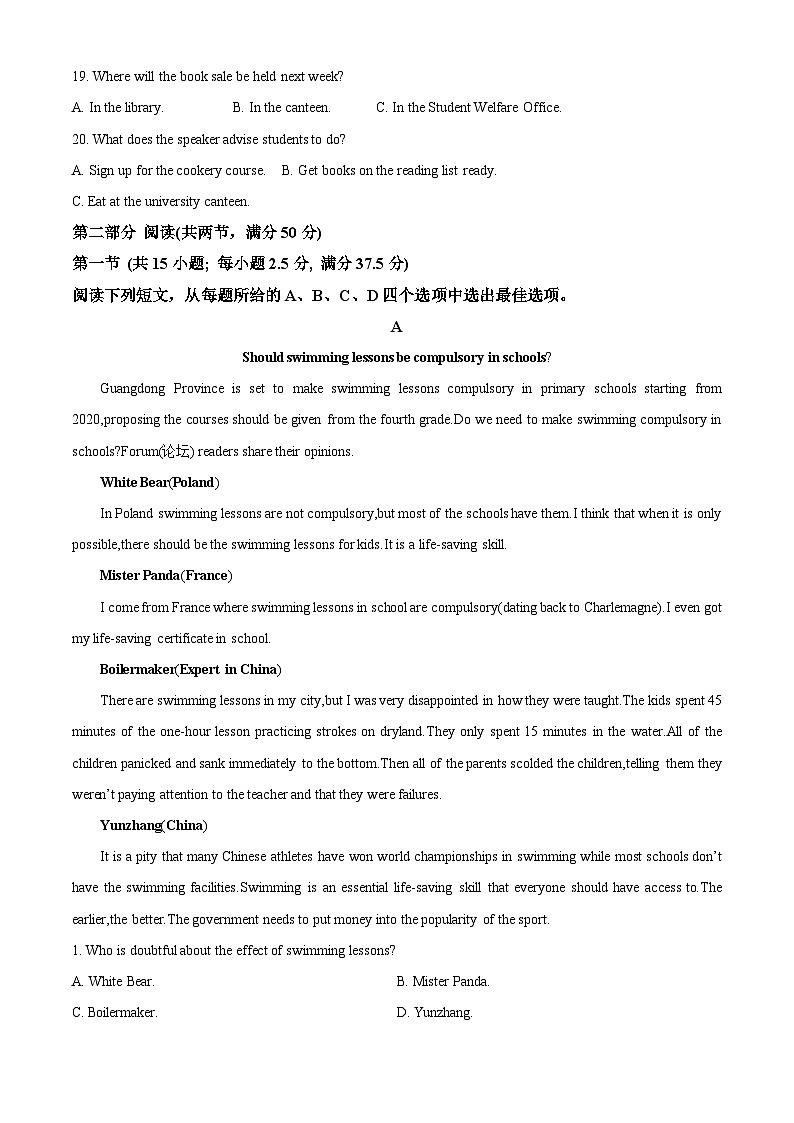 19. Where will the book sale be held next week?

A. In the library.  B. In the canteen.  C. In the Student Welfare Office.

20. What does the speaker advise students to do?

A. Sign up for the cookery course.  B. Get books on the reading list ready.

C. Eat at the university canteen.

第二部分 阅读(共两节，满分 50 分)

第一节 (共 15 小题; 每小题 2.5 分, 满分 37.5 分)

阅读下列短文，从每题所给的 A、B、C、D 四个选项中选出最佳选项。

A

Should swimming lessons be compulsory in schools?

Guangdong Province is set to make swimming lessons compulsory in primary schools starting from 2020,proposing the courses should be given from the fourth grade.Do we need to make swimming compulsory in schools?Forum(论坛) readers share their opinions.

White Bear(Poland)

In Poland swimming lessons are not compulsory,but most of the schools have them.I think that when it is only possible,there should be the swimming lessons for kids.It is a life-saving skill.

Mister Panda(France)

I come from France where swimming lessons in school are compulsory(dating back to Charlemagne).I even got my life-saving certificate in school.

Boilermaker(Expert in China)

There are swimming lessons in my city,but I was very disappointed in how they were taught.The kids spent 45 minutes of the one-hour lesson practicing strokes on dryland.They only spent 15 minutes in the water.All of the children panicked and sank immediately to the bottom.Then all of the parents scolded the children,telling them they weren't paying attention to the teacher and that they were failures.

Yunzhang(China)

It is a pity that many Chinese athletes have won world championships in swimming while most schools don't have the swimming facilities.Swimming is an essential life-saving skill that everyone should have access to.The earlier,the better.The government needs to put money into the popularity of the sport.

1. Who is doubtful about the effect of swimming lessons?

A. White Bear.  B. Mister Panda.

C. Boilermaker.  D. Yunzhang.